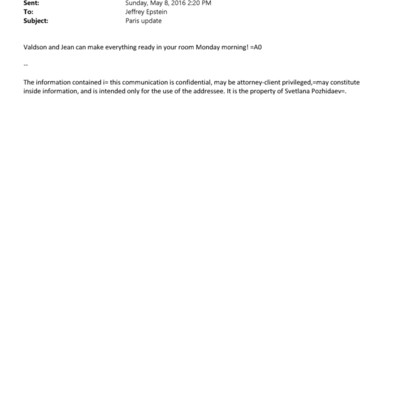 Sent: Sunday, May 8, 2016 2:20 PM
To: Jeffrey Epstein
Subject: Paris update

Valdson and Jean can make everything ready in your room Monday morning! =A0

--

The information contained i= this communication is confidential, may be attorney-client privileged,=may constitute inside information, and is intended only for the use of the addressee. It is the property of Svetlana Pozhidaev=.